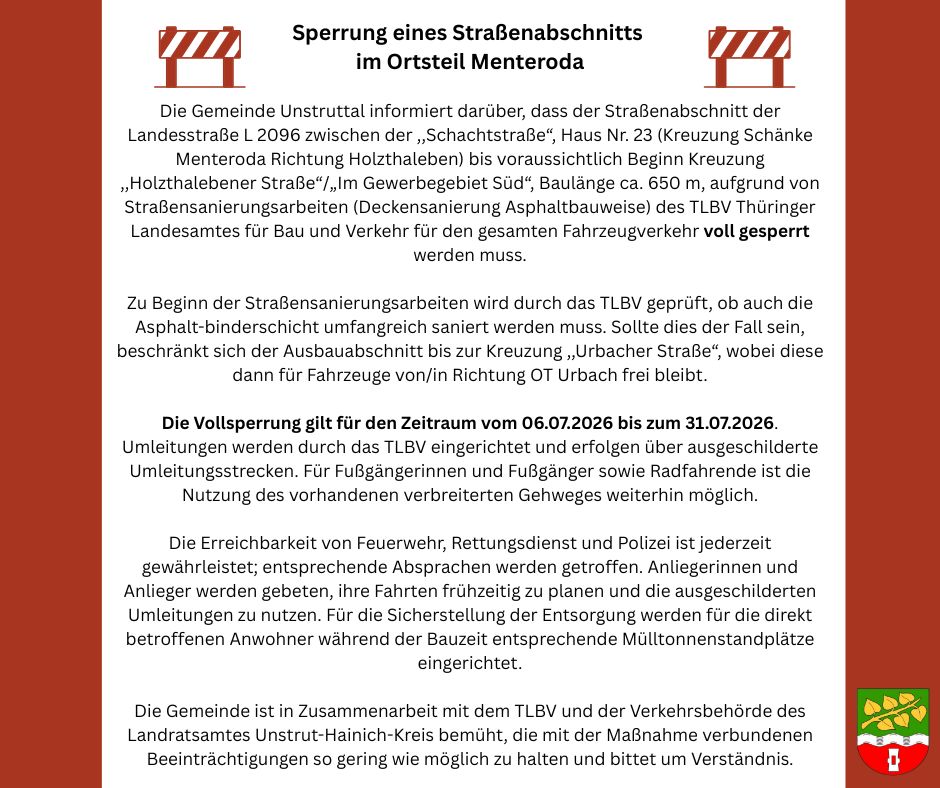 Sperrung eines Straßenabschnitts im Ortsteil Menteroda

Die Gemeinde Unstruttal informiert darüber, dass der Straßenabschnitt der Landesstraße L 2096 zwischen der „Schachtstraße“, Haus Nr. 23 (Kreuzung Schänke Menteroda Richtung Holzthaleben) bis voraussichtlich Beginn Kreuzung „Holzthalebener Straße“/„Im Gewerbegebiet Süd“, Baulänge ca. 650 m, aufgrund von Straßensanierungsarbeiten (Deckensanierung Asphaltbauweise) des TLBV Thüringer Landesamtes für Bau und Verkehr für den gesamten Fahrzeugverkehr voll gesperrt werden muss.

Zu Beginn der Straßensanierungsarbeiten wird durch das TLBV geprüft, ob auch die Asphalt-binderschicht umfangreich saniert werden muss. Sollte dies der Fall sein, beschränkt sich der Ausbauabschnitt bis zur Kreuzung „Urbacher Straße“, wobei diese dann für Fahrzeuge von/in Richtung OT Urbach frei bleibt.

Die Vollsperrung gilt für den Zeitraum vom 06.07.2026 bis zum 31.07.2026. Umleitungen werden durch das TLBV eingerichtet und erfolgen über ausgeschilderte Umleitungsstrecken. Für Fußgängerinnen und Fußgänger sowie Radfahrende ist die Nutzung des vorhandenen verbreiterten Gehweges weiterhin möglich.

Die Erreichbarkeit von Feuerwehr, Rettungsdienst und Polizei ist jederzeit gewährleistet; entsprechende Absprachen werden getroffen. Anliegerinnen und Anlieger werden gebeten, ihre Fahrten frühzeitig zu planen und die ausgeschilderten Umleitungen zu nutzen. Für die Sicherstellung der Entsorgung werden für die direkt betroffenen Anwohner während der Bauzeit entsprechende Mülltonnenstandplätze eingerichtet.

Die Gemeinde ist in Zusammenarbeit mit dem TLBV und der Verkehrsbehörde des Landratsamtes Unstrut-Hainich-Kreis bemüht, die mit der Maßnahme verbundenen Beeinträchtigungen so gering wie möglich zu halten und bittet um Verständnis.